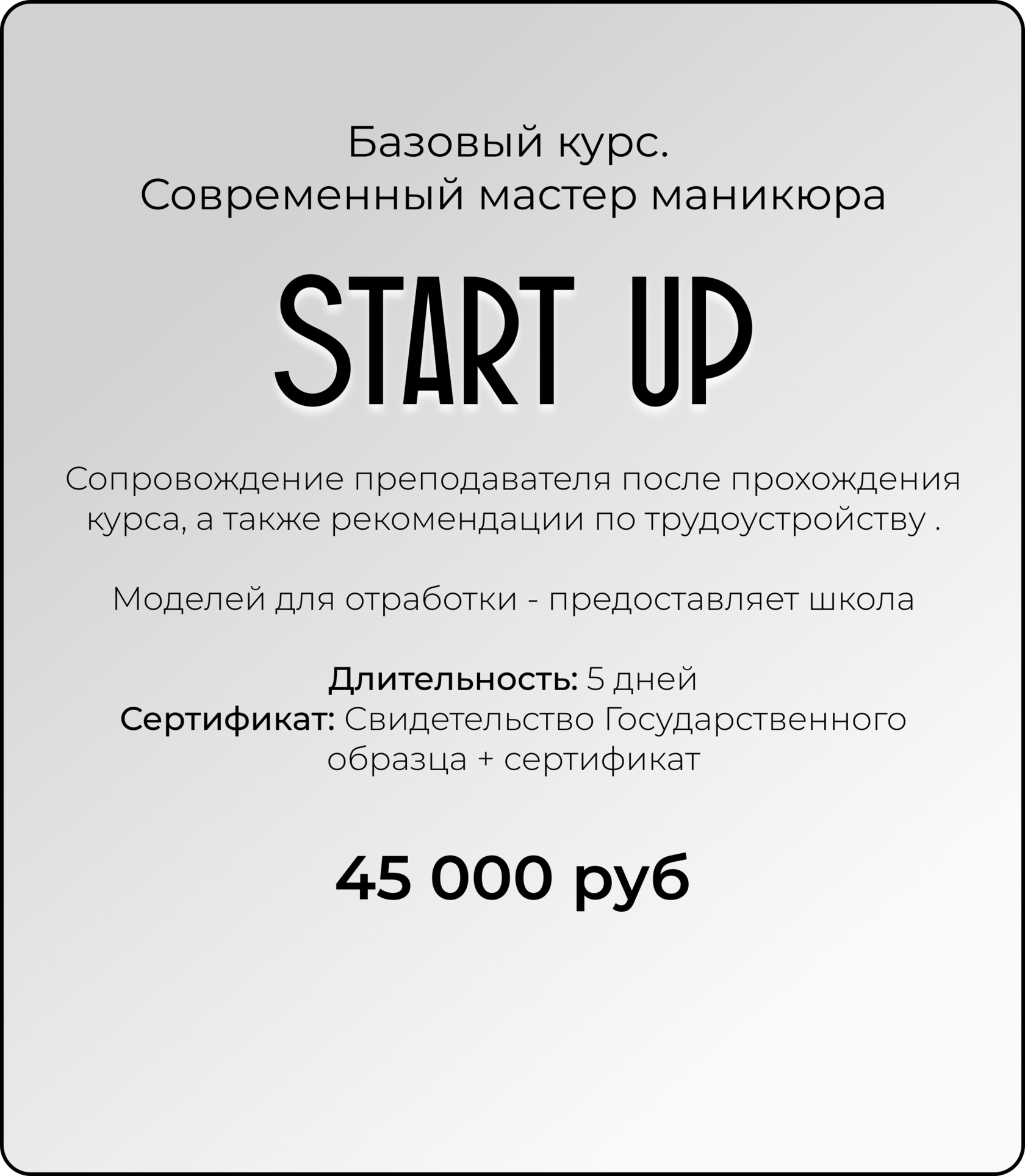 Базовый курс.
Современный мастер маникюра

START UP

Сопровождение преподавателя после прохождения курса, а также рекомендации по трудоустройству .

Моделей для отработки - предоставляет школа

Длительность: 5 дней
Сертификат: Свидетельство Государственного образца + сертификат

45 000 руб